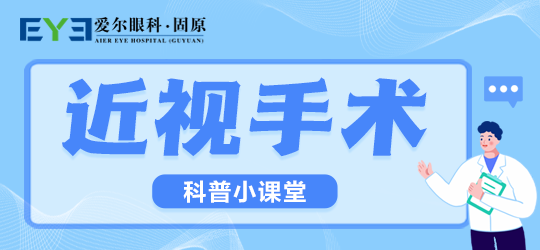 EYE 爱尔眼科·固原
AIER EYE HOSPITAL (GUYUAN)

近视手术

科普小课堂